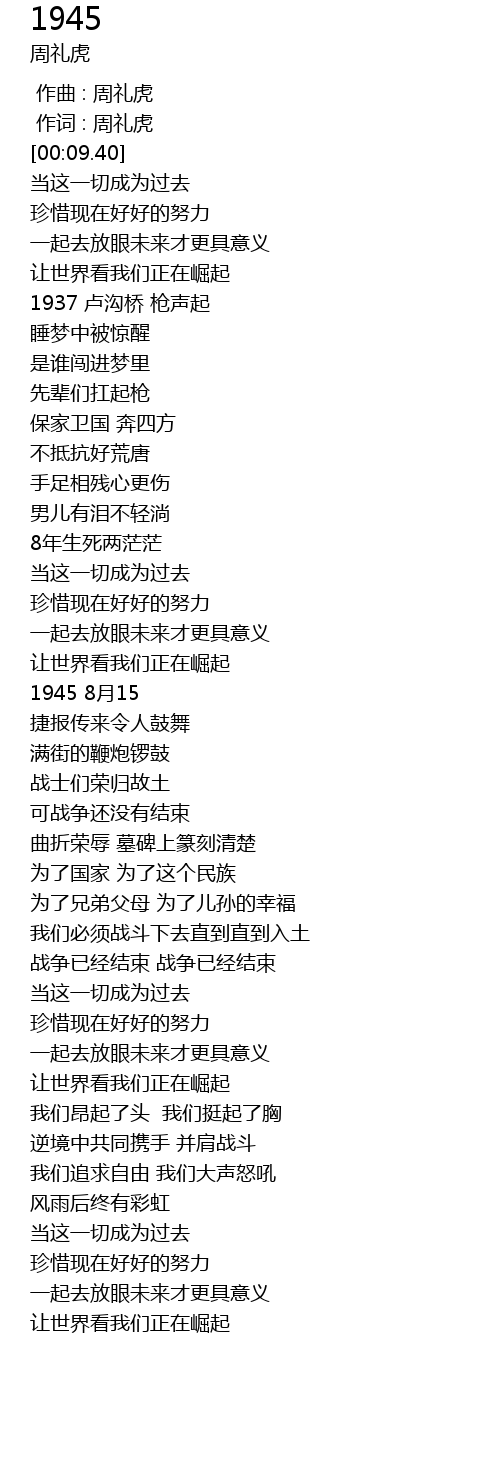 1945
周礼虎

作曲 : 周礼虎
作词 : 周礼虎
[00:09.40]
当这一切成为过去
珍惜现在好好的努力
一起去放眼未来才更具意义
让世界看我们正在崛起
1937 卢沟桥 枪声起
睡梦中被惊醒
是谁闯进梦里
先辈们扛起枪
保家卫国 奔四方
不抵抗好荒唐
手足相残心更伤
男儿有泪不轻淌
8年生死两茫茫
当这一切成为过去
珍惜现在好好的努力
一起去放眼未来才更具意义
让世界看我们正在崛起
1945 8月15
捷报传来令人鼓舞
满街的鞭炮锣鼓
战士们荣归故土
可战争还没有结束
曲折荣辱 墓碑上篆刻清楚
为了国家 为了这个民族
为了兄弟父母 为了儿孙的幸福
我们必须战斗下去直到直到入土
战争已经结束 战争已经结束
当这一切成为过去
珍惜现在好好的努力
一起去放眼未来才更具意义
让世界看我们正在崛起
我们昂起了头 我们挺起了胸
逆境中共同携手 并肩战斗
我们追求自由 我们大声怒吼
风雨后终有彩虹
当这一切成为过去
珍惜现在好好的努力
一起去放眼未来才更具意义
让世界看我们正在崛起